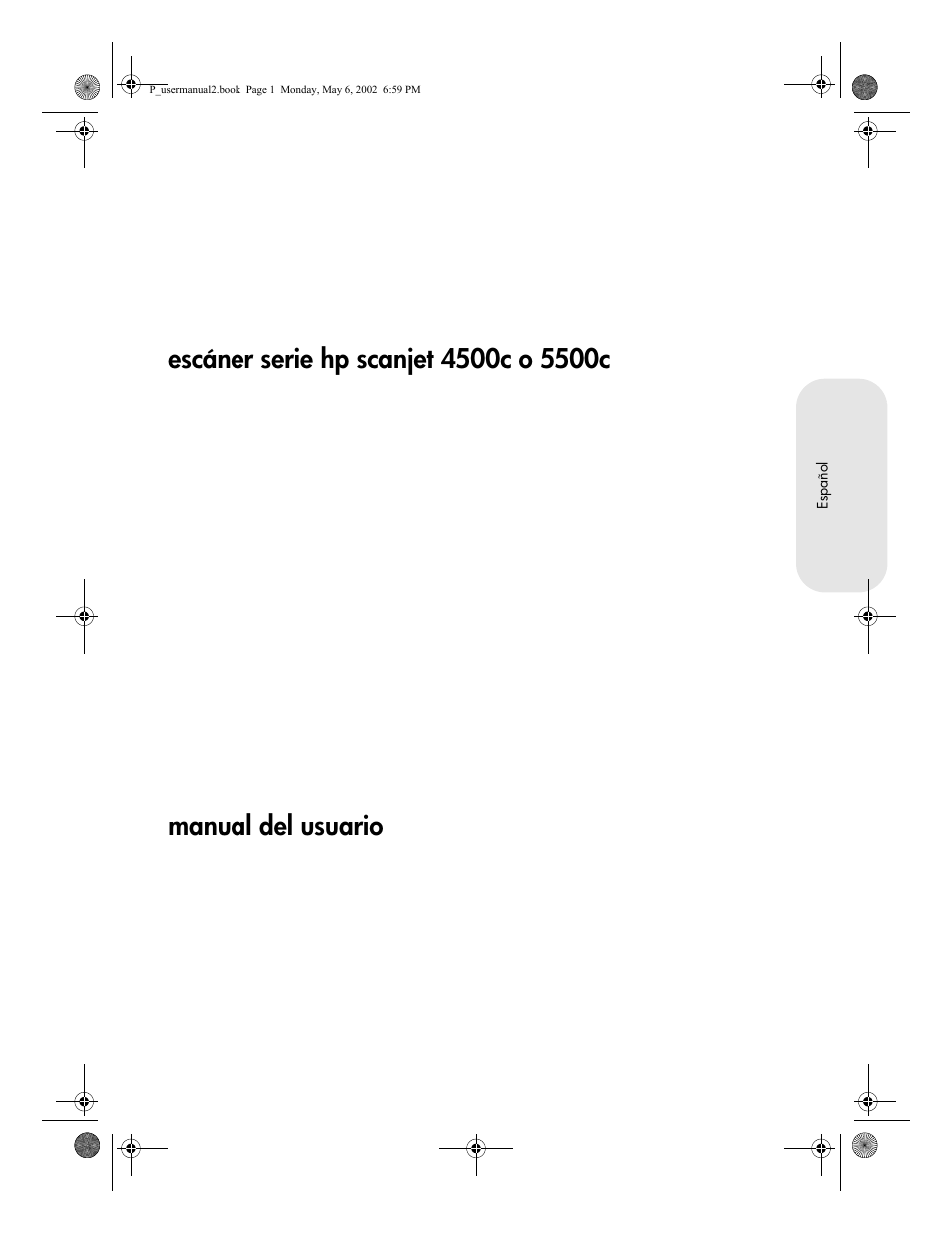 P_usermanual2.book Page 1 Monday, May 6, 2002 6:59 PM

escáner serie hp scanjet 4500c o 5500c

Español

manual del usuario